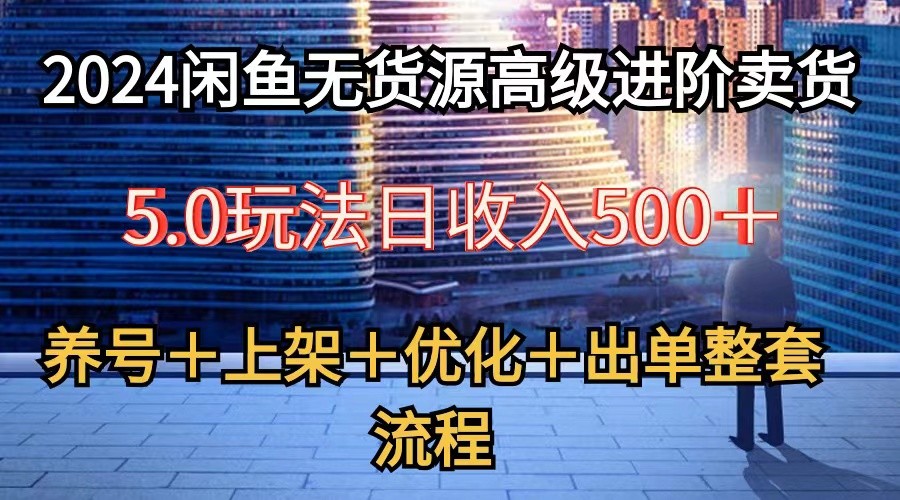 2024闲鱼无货源高级进阶卖货

5.0玩法日收入500＋

养号＋上架＋优化＋出单整套流程